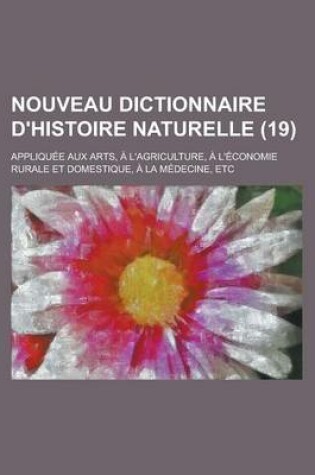 NOUVEAU DICTIONNAIRE D'HISTOIRE NATURELLE (19)

APPLIQUÉE AUX ARTS, À L'AGRICULTURE, À L'ÉCONOMIE RURALE ET DOMESTIQUE, À LA MÉDECINE, ETC